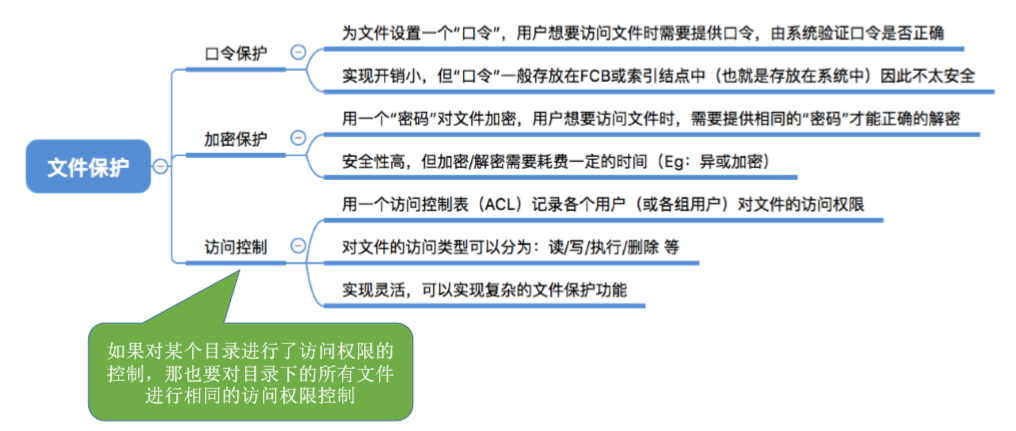 文件保护

口令保护

为文件设置一个“口令”，用户想要访问文件时需要提供口令，由系统验证口令是否正确

实现开销小，但“口令”一般存放在FCB或索引结点中（也就是存放在系统中）因此不太安全

加密保护

用一个“密码”对文件加密，用户想要访问文件时，需要提供相同的“密码”才能正确的解密

安全性高，但加密/解密需要耗费一定的时间（Eg：异或加密）

访问控制

用一个访问控制表（ACL）记录各个用户（或各组用户）对文件的访问权限

对文件的访问类型可以分为：读/写/执行/删除 等

实现灵活，可以实现复杂的文件保护功能

如果对某个目录进行了访问权限的控制，那也要对目录下的所有文件进行相同的访问权限控制